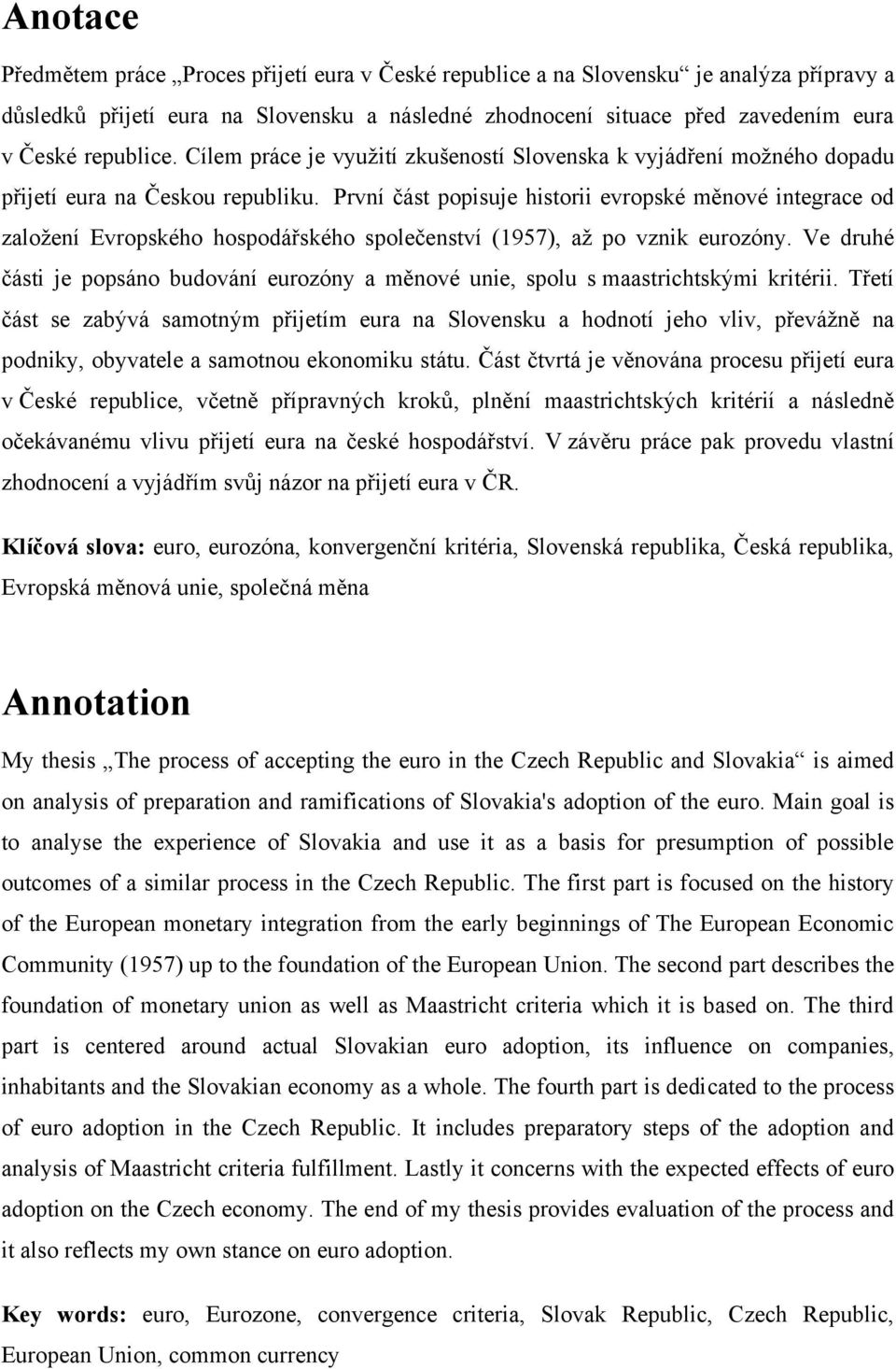 Anotace

Předmětem práce „Proces přijetí eura v České republice a na Slovensku“ je analýza přípravy a důsledků přijetí eura na Slovensku a následné zhodnocení situace před zavedením eura v České republice. Cílem práce je využití zkušeností Slovenska k vyjádření možného dopadu přijetí eura na Českou republiku. První část popisuje historii evropské měnové integrace od založení Evropského hospodářského společenství (1957), až po vznik eurozóny. Ve druhé části je popsáno budování eurozóny a měnové unie, spolu s maastrichtskými kritérii. Třetí část se zabývá samotným přijetím eura na Slovensku a hodnotí jeho vliv, převážně na podniky, obyvatele a samotnou ekonomiku státu. Část čtvrtá je věnována procesu přijetí eura v České republice, včetně přípravných kroků, plnění maastrichtských kritérií a následně očekávanému vlivu přijetí eura na české hospodářství. V závěru práce pak provedu vlastní zhodnocení a vyjádřím svůj názor na přijetí eura v ČR.

Klíčová slova: euro, eurozóna, konvergenční kritéria, Slovenská republika, Česká republika, Evropská měnová unie, společná měna

Annotation

My thesis „The process of accepting the euro in the Czech Republic and Slovakia“ is aimed on analysis of preparation and ramifications of Slovakia's adoption of the euro. Main goal is to analyse the experience of Slovakia and use it as a basis for presumption of possible outcomes of a similar process in the Czech Republic. The first part is focused on the history of the European monetary integration from the early beginnings of The European Economic Community (1957) up to the foundation of the European Union. The second part describes the foundation of monetary union as well as Maastricht criteria which it is based on. The third part is centered around actual Slovakian euro adoption, its influence on companies, inhabitants and the Slovakian economy as a whole. The fourth part is dedicated to the process of euro adoption in the Czech Republic. It includes preparatory steps of the adoption and analysis of Maastricht criteria fulfillment. Lastly it concerns with the expected effects of euro adoption on the Czech economy. The end of my thesis provides evaluation of the process and it also reflects my own stance on euro adoption.

Key words: euro, Eurozone, convergence criteria, Slovak Republic, Czech Republic, European Union, common currency